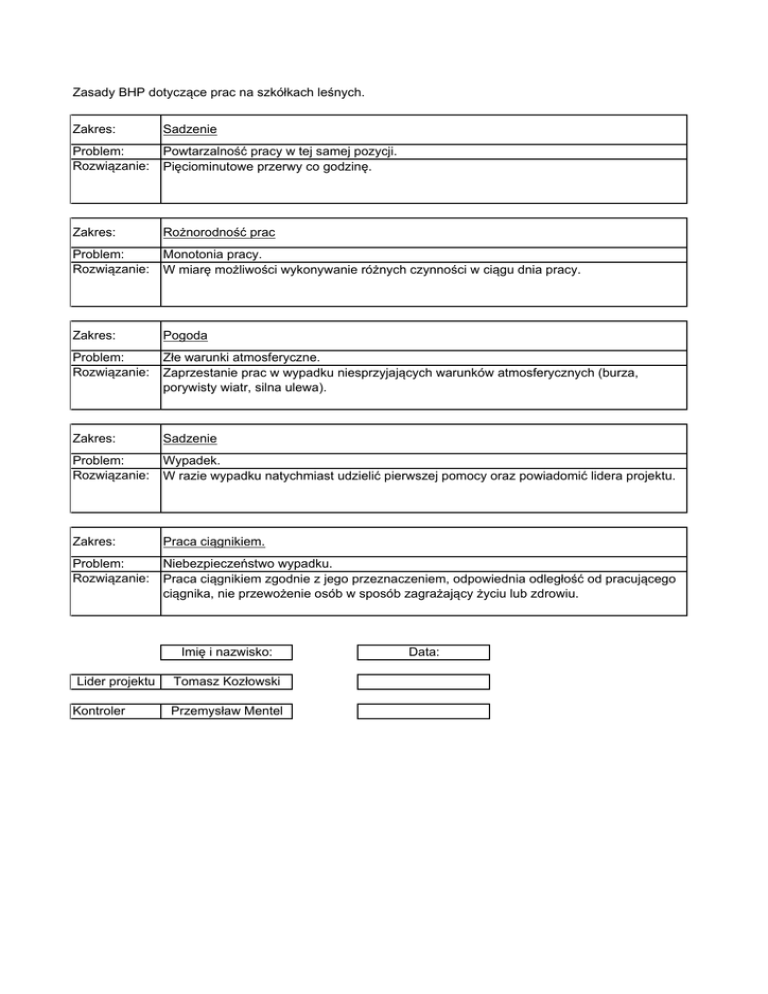 Zasady BHP dotyczące prac na szkółkach leśnych.

| Zakres: | Sadzenie |
|---|---|
| Problem: | Powtarzalność pracy w tej samej pozycji. |
| Rozwiązanie: | Pięciominutowe przerwy co godzinę. |

| Zakres: | Rożnorodność prac |
|---|---|
| Problem: | Monotonia pracy. |
| Rozwiązanie: | W miarę możliwości wykonywanie różnych czynności w ciągu dnia pracy. |

| Zakres: | Pogoda |
|---|---|
| Problem: | Złe warunki atmosferyczne. |
| Rozwiązanie: | Zaprzestanie prac w wypadku niesprzyjających warunków atmosferycznych (burza, porywisty wiatr, silna ulewa). |

| Zakres: | Sadzenie |
|---|---|
| Problem: | Wypadek. |
| Rozwiązanie: | W razie wypadku natychmiast udzielić pierwszej pomocy oraz powiadomić lidera projektu. |

| Zakres: | Praca ciągnikiem. |
|---|---|
| Problem: | Niebezpieczeństwo wypadku. |
| Rozwiązanie: | Praca ciągnikiem zgodnie z jego przeznaczeniem, odpowiednia odległość od pracującego ciągnika, nie przewożenie osób w sposób zagrażający życiu lub zdrowiu. |

| | Imię i nazwisko: | Data: |
|---|---|---|
| Lider projektu | Tomasz Kozłowski | |
| Kontroler | Przemysław Mentel | |